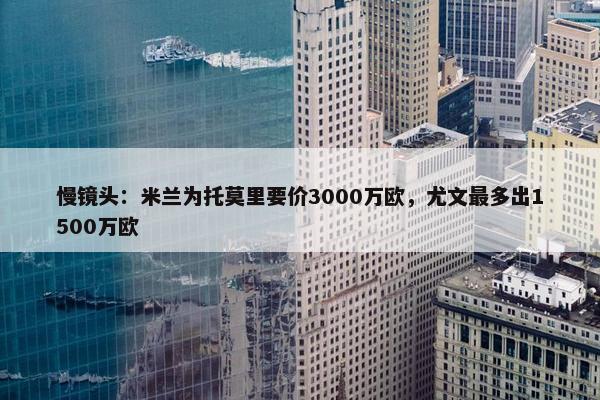 慢镜头：米兰为托莫里要价3000万欧，尤文最多出1500万欧